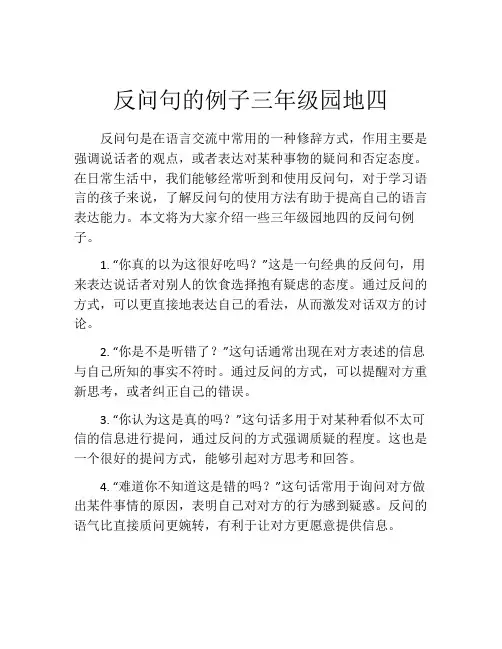 反问句的例子三年级园地四

反问句是在语言交流中常用的一种修辞方式，作用主要是强调说话者的观点，或者表达对某种事物的疑问和否定态度。在日常生活中，我们能够经常听到和使用反问句，对于学习语言的孩子来说，了解反问句的使用方法有助于提高自己的语言表达能力。本文将为大家介绍一些三年级园地四的反问句例子。

1. “你真的以为这很好吃吗？”这是一句经典的反问句，用来表达说话者对别人的饮食选择抱有疑虑的态度。通过反问的方式，可以更直接地表达自己的看法，从而激发对话双方的讨论。

2. “你是不是听错了？”这句话通常出现在对方表述的信息与自己所知的事实不符时。通过反问的方式，可以提醒对方重新思考，或者纠正自己的错误。

3. “你认为这是真的吗？”这句话多用于对某种看似不太可信的信息进行提问，通过反问的方式强调质疑的程度。这也是一个很好的提问方式，能够引起对方思考和回答。

4. “难道你不知道这是错的吗？”这句话常用于询问对方做出某件事情的原因，表明自己对对方的行为感到疑惑。反问的语气比直接质问更婉转，有利于让对方更愿意提供信息。